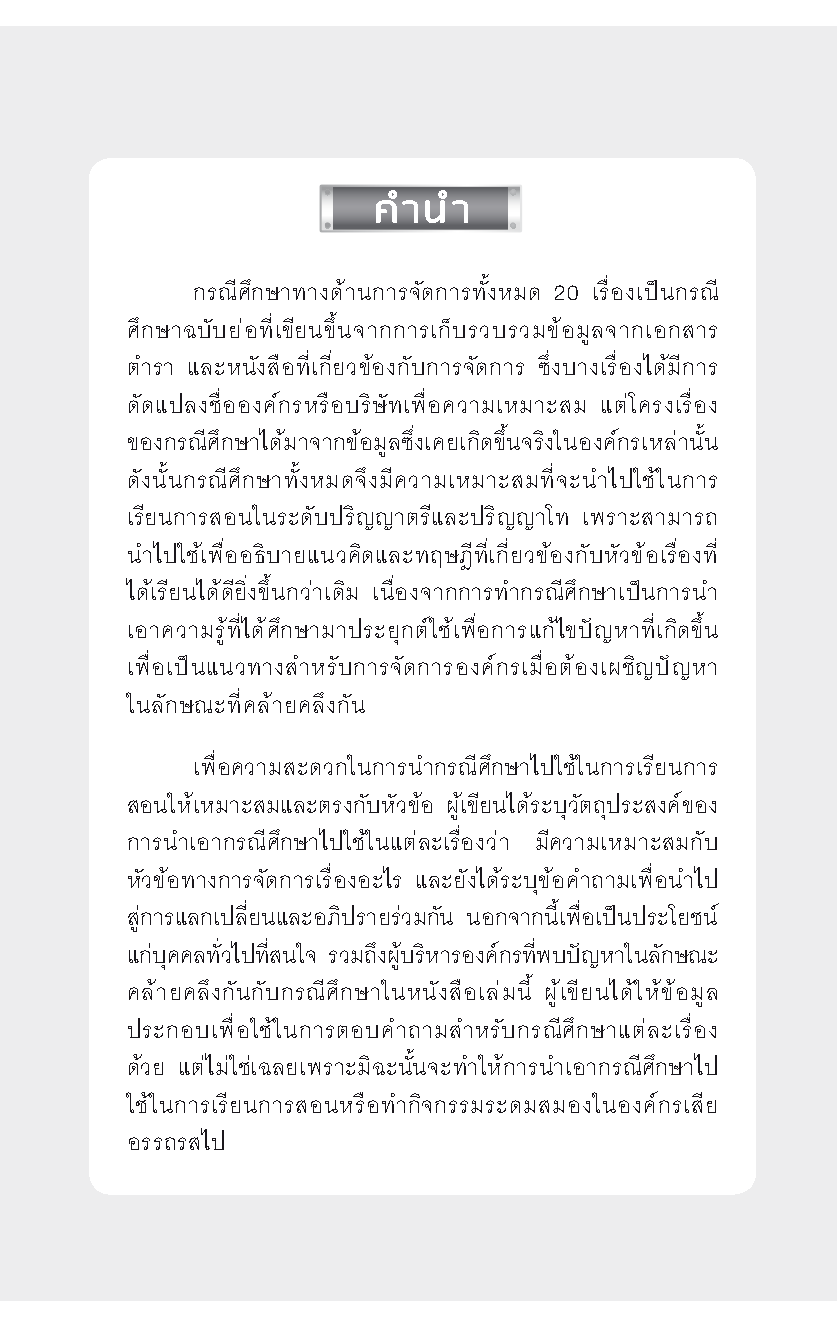 คำนำ

กรณีศึกษาทางด้านการจัดการทั้งหมด 20 เรื่องเป็นกรณีศึกษาฉบับย่อที่เขียนขึ้นจากการเก็บรวบรวมข้อมูลจากเอกสาร ตำรา และหนังสือที่เกี่ยวข้องกับการจัดการ ซึ่งบางเรื่องได้มีการดัดแปลงชื่อองค์กรหรือบริษัทเพื่อความเหมาะสม แต่โครงเรื่องของกรณีศึกษาได้มาจากข้อมูลซึ่งเคยเกิดขึ้นจริงในองค์กรเหล่านั้น ดังนั้นกรณีศึกษาทั้งหมดจึงมีความเหมาะสมที่จะนำไปใช้ในการเรียนการสอนในระดับปริญญาตรีและปริญญาโท เพราะสามารถนำไปใช้เพื่ออธิบายแนวคิดและทฤษฎีที่เกี่ยวข้องกับหัวข้อเรื่องที่ได้เรียนได้ดียิ่งขึ้นกว่าเดิม เนื่องจากการทำกรณีศึกษาเป็นการนำเอาความรู้ที่ได้ศึกษามาประยุกต์ใช้เพื่อการแก้ไขปัญหาที่เกิดขึ้น เพื่อเป็นแนวทางสำหรับการจัดการองค์กรเมื่อต้องเผชิญปัญหาในลักษณะที่คล้ายคลึงกัน

เพื่อความสะดวกในการนำกรณีศึกษาไปใช้ในการเรียนการสอนให้เหมาะสมและตรงกับหัวข้อ ผู้เขียนได้ระบุวัตถุประสงค์ของการนำเอากรณีศึกษาไปใช้ในแต่ละเรื่องว่า มีความเหมาะสมกับหัวข้อทางการจัดการเรื่องอะไร และยังได้ระบุข้อคำถามเพื่อนำไปสู่การแลกเปลี่ยนและอภิปรายร่วมกัน นอกจากนี้เพื่อเป็นประโยชน์แก่บุคคลทั่วไปที่สนใจ รวมถึงผู้บริหารองค์กรที่พบปัญหาในลักษณะคล้ายคลึงกันกับกรณีศึกษาในหนังสือเล่มนี้ ผู้เขียนได้ให้ข้อมูลประกอบเพื่อใช้ในการตอบคำถามสำหรับกรณีศึกษาแต่ละเรื่องด้วย แต่ไม่ใช่เฉลยเพราะมิฉะนั้นจะทำให้การนำเอากรณีศึกษาไปใช้ในการเรียนการสอนหรือทำกิจกรรมระดมสมองในองค์กรเสียอรรถรสไป